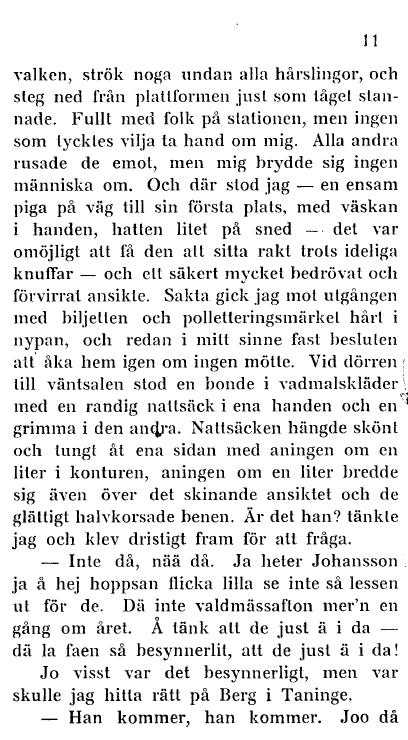 11

valken, strök noga undan alla hårslingor, och steg ned från plattformen just som tåget stannade. Fullt med folk på stationen, men ingen som tycktes vilja ta hand om mig. Alla andra rusade de emot, men mig brydde sig ingen människa om. Och där stod jag — en ensam piga på väg till sin första plats, med väskan i handen, hatten litet på sned — det var omöjligt att få den att sitta rakt trots ideliga knuffar — och ett säkert mycket bedrövat och förvirrat ansikte. Sakta gick jag mot utgången med biljetten och polletteringsmärket hårt i nypan, och redan i mitt sinne fast besluten att åka hem igen om ingen mötte. Vid dörren till väntsalen stod en bonde i vadmalskläder med en randig nattsäck i ena handen och en grimma i den andra. Nattsäcken hängde skönt och tungt åt ena sidan med aningen om en liter i konturen, aningen om en liter bredde sig även över det skinande ansiktet och de glättigt halvkorsade benen. Är det han? tänkte jag och klev dristigt fram för att fråga.

— Inte då, nää då. Ja heter Johansson ja å hej hoppsan flicka lilla se inte så lessen ut för de. Dä inte valdmässafton mer'n en gång om året. Å tänk att de just ä i da — dä la faen så besynnerlit, att de just ä i da!

Jo visst var det besynnerligt, men var skulle jag hitta rätt på Berg i Taninge.

— Han kommer, han kommer. Joo då